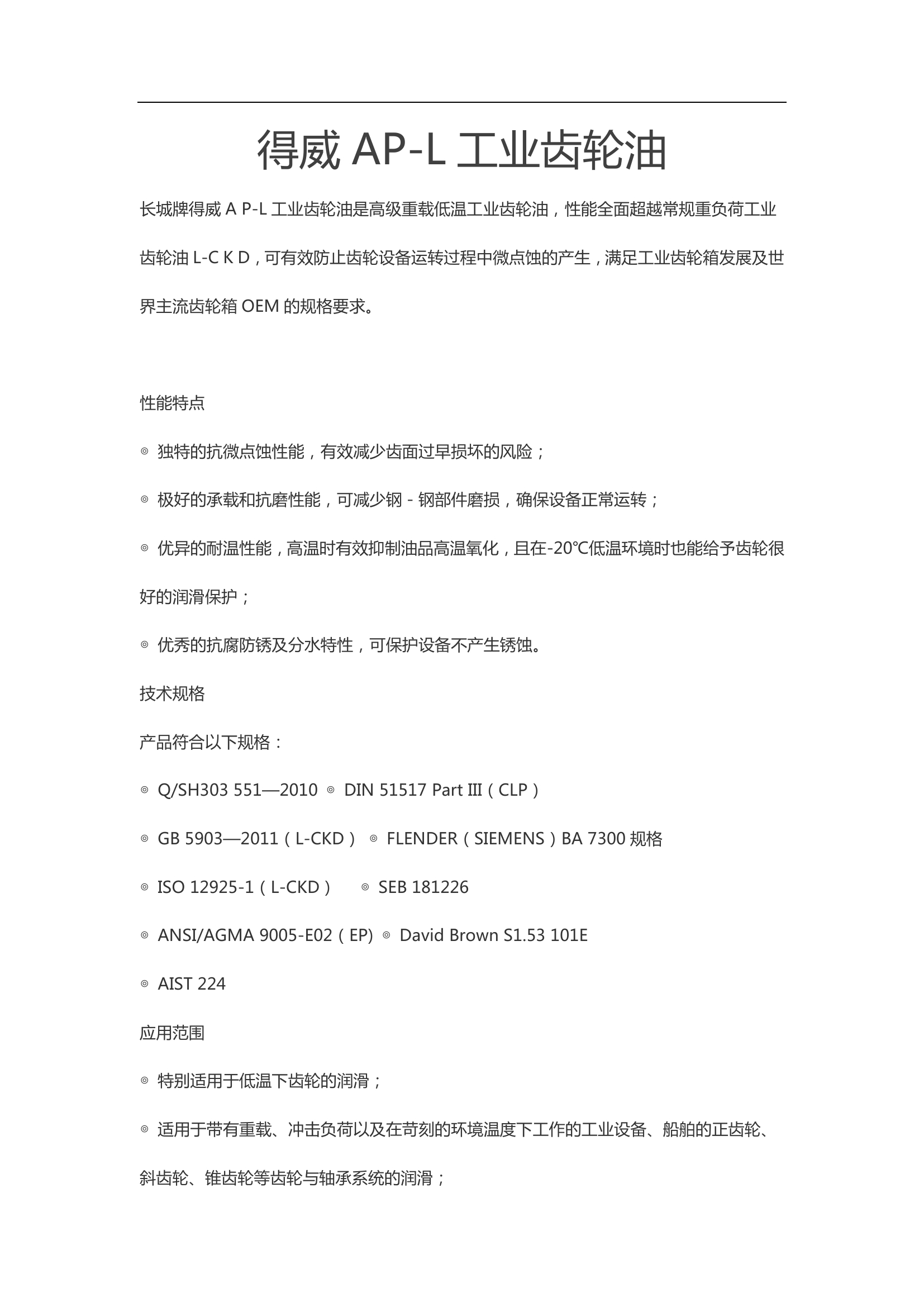 得威 AP-L 工业齿轮油

长城牌得威 A P-L 工业齿轮油是高级重载低温工业齿轮油，性能全面超越常规重负荷工业齿轮油 L-C K D，可有效防止齿轮设备运转过程中微点蚀的产生，满足工业齿轮箱发展及世界主流齿轮箱 OEM 的规格要求。

性能特点

◎ 独特的抗微点蚀性能，有效减少齿面过早损坏的风险；

◎ 极好的承载和抗磨性能，可减少钢 - 钢部件磨损，确保设备正常运转；

◎ 优异的耐温性能，高温时有效抑制油品高温氧化，且在-20℃低温环境时也能给予齿轮很好的润滑保护；

◎ 优秀的抗腐防锈及分水特性，可保护设备不产生锈蚀。

技术规格

产品符合以下规格：

◎ Q/SH303 551—2010 ◎ DIN 51517 Part III（CLP）

◎ GB 5903—2011（L-CKD） ◎ FLENDER（SIEMENS）BA 7300 规格

◎ ISO 12925-1（L-CKD） ◎ SEB 181226

◎ ANSI/AGMA 9005-E02（EP) ◎ David Brown S1.53 101E

◎ AIST 224

应用范围

◎ 特别适用于低温下齿轮的润滑；

◎ 适用于带有重载、冲击负荷以及在苛刻的环境温度下工作的工业设备、船舶的正齿轮、斜齿轮、锥齿轮等齿轮与轴承系统的润滑；